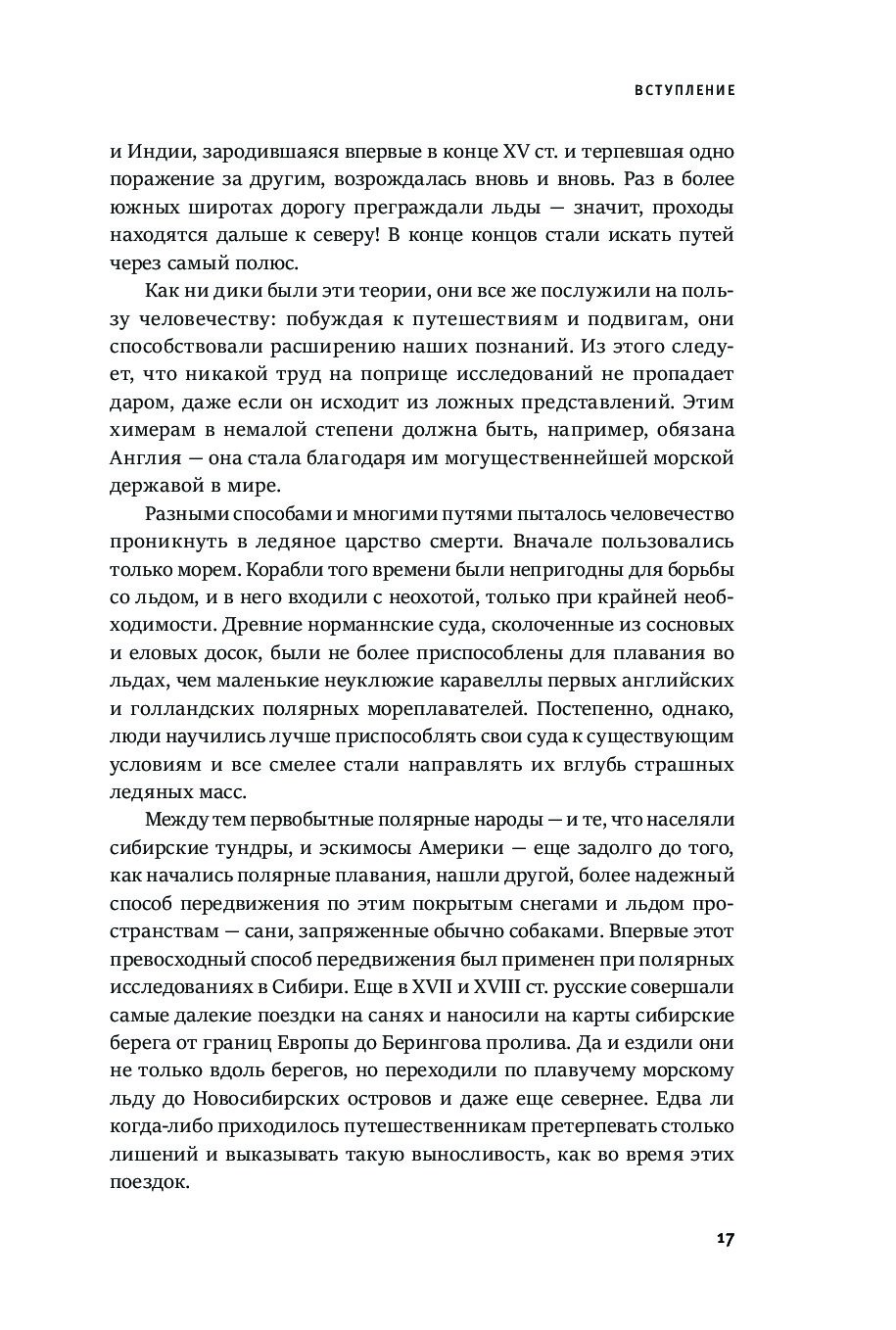 ВСТУПЛЕНИЕ

и Индии, зародившаяся впервые в конце XV ст. и терпевшая одно поражение за другим, возрождалась вновь и вновь. Раз в более южных широтах дорогу преграждали льды — значит, проходы находятся дальше к северу! В конце концов стали искать путей через самый полюс.

Как ни дики были эти теории, они все же послужили на пользу человечеству: побуждая к путешествиям и подвигам, они способствовали расширению наших познаний. Из этого следует, что никакой труд на поприще исследований не пропадает даром, даже если он исходит из ложных представлений. Этим химерам в немалой степени должна быть, например, обязана Англия — она стала благодаря им могущественнейшей морской державой в мире.

Разными способами и многими путями пыталось человечество проникнуть в ледяное царство смерти. Вначале пользовались только морем. Корабли того времени были непригодны для борьбы со льдом, и в него входили с неохотой, только при крайней необходимости. Древние норманнские суда, сколоченные из сосновых и еловых досок, были не более приспособлены для плавания во льдах, чем маленькие неуклюжие каравеллы первых английских и голландских полярных мореплавателей. Постепенно, однако, люди научились лучше приспособлять свои суда к существующим условиям и все смелее стали направлять их вглубь страшных ледяных масс.

Между тем первобытные полярные народы — и те, что населяли сибирские тундры, и эскимосы Америки — еще задолго до того, как начались полярные плавания, нашли другой, более надежный способ передвижения по этим покрытым снегами и льдом пространствам — сани, запряженные обычно собаками. Впервые этот превосходный способ передвижения был применен при полярных исследованиях в Сибири. Еще в XVII и XVIII ст. русские совершали самые далекие поездки на санях и наносили на карты сибирские берега от границ Европы до Берингова пролива. Да и ездили они не только вдоль берегов, но переходили по плавучему морскому льду до Новосибирских островов и даже еще севернее. Едва ли когда-либо приходилось путешественникам претерпевать столько лишений и выказывать такую выносливость, как во время этих поездок.

17